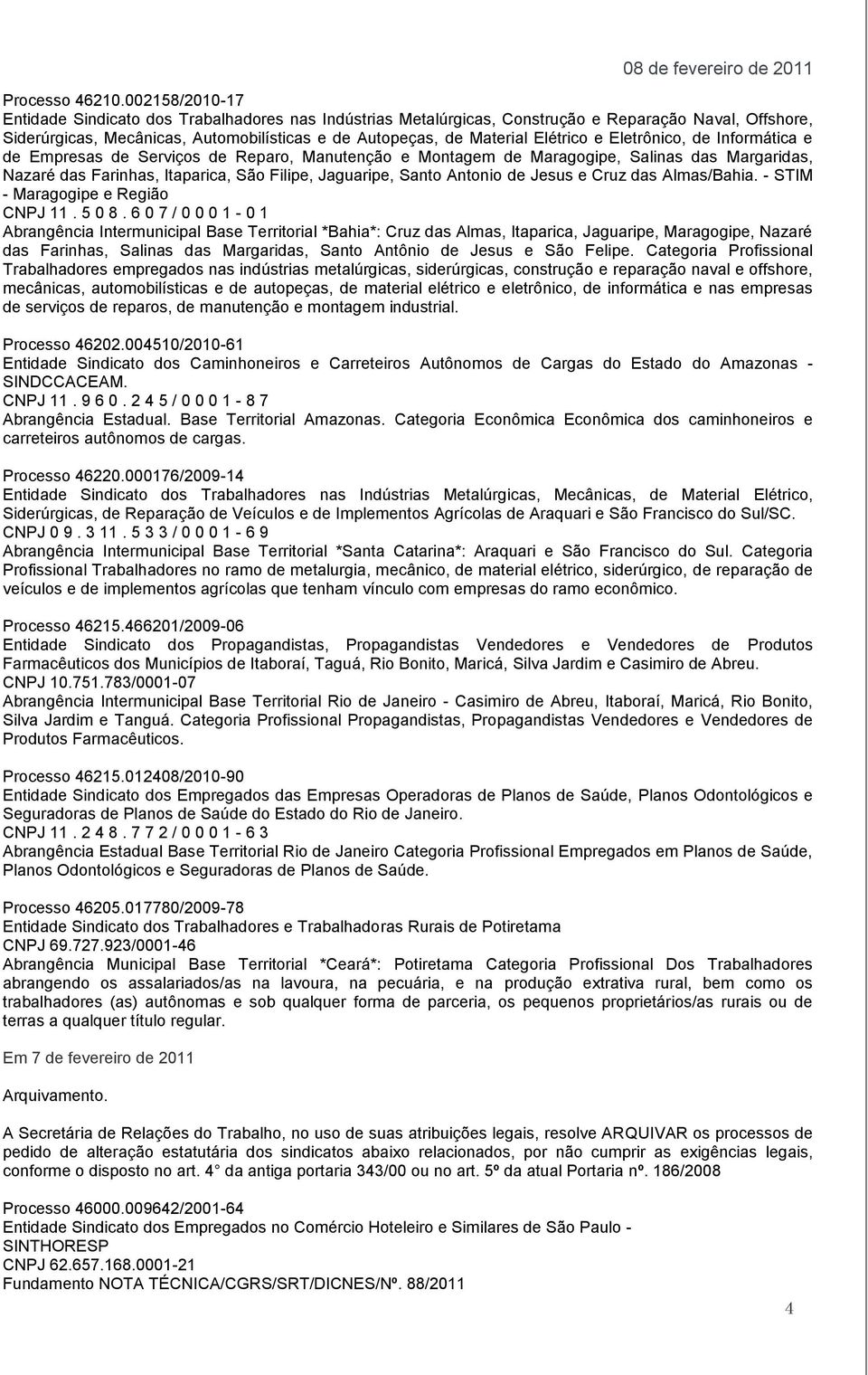 08 de fevereiro de 2011

Processo 46210.002158/2010-17
Entidade Sindicato dos Trabalhadores nas Indústrias Metalúrgicas, Construção e Reparação Naval, Offshore, Siderúrgicas, Mecânicas, Automobilísticas e de Autopeças, de Material Elétrico e Eletrônico, de Informática e de Empresas de Serviços de Reparo, Manutenção e Montagem de Maragogipe, Salinas das Margaridas, Nazaré das Farinhas, Itaparica, São Filipe, Jaguaripe, Santo Antonio de Jesus e Cruz das Almas/Bahia. - STIM - Maragogipe e Região
CNPJ 11 . 5 0 8 . 6 0 7 / 0 0 0 1 - 0 1
Abrangência Intermunicipal Base Territorial *Bahia*: Cruz das Almas, Itaparica, Jaguaripe, Maragogipe, Nazaré das Farinhas, Salinas das Margaridas, Santo Antônio de Jesus e São Felipe. Categoria Profissional Trabalhadores empregados nas indústrias metalúrgicas, siderúrgicas, construção e reparação naval e offshore, mecânicas, automobilísticas e de autopeças, de material elétrico e eletrônico, de informática e nas empresas de serviços de reparos, de manutenção e montagem industrial.

Processo 46202.004510/2010-61
Entidade Sindicato dos Caminhoneiros e Carreteiros Autônomos de Cargas do Estado do Amazonas - SINDCCACEAM.
CNPJ 11 . 9 6 0 . 2 4 5 / 0 0 0 1 - 8 7
Abrangência Estadual. Base Territorial Amazonas. Categoria Econômica Econômica dos caminhoneiros e carreteiros autônomos de cargas.

Processo 46220.000176/2009-14
Entidade Sindicato dos Trabalhadores nas Indústrias Metalúrgicas, Mecânicas, de Material Elétrico, Siderúrgicas, de Reparação de Veículos e de Implementos Agrícolas de Araquari e São Francisco do Sul/SC.
CNPJ 0 9 . 3 11 . 5 3 3 / 0 0 0 1 - 6 9
Abrangência Intermunicipal Base Territorial *Santa Catarina*: Araquari e São Francisco do Sul. Categoria Profissional Trabalhadores no ramo de metalurgia, mecânico, de material elétrico, siderúrgico, de reparação de veículos e de implementos agrícolas que tenham vínculo com empresas do ramo econômico.

Processo 46215.466201/2009-06
Entidade Sindicato dos Propagandistas, Propagandistas Vendedores e Vendedores de Produtos Farmacêuticos dos Municípios de Itaboraí, Taguá, Rio Bonito, Maricá, Silva Jardim e Casimiro de Abreu.
CNPJ 10.751.783/0001-07
Abrangência Intermunicipal Base Territorial Rio de Janeiro - Casimiro de Abreu, Itaboraí, Maricá, Rio Bonito, Silva Jardim e Tanguá. Categoria Profissional Propagandistas, Propagandistas Vendedores e Vendedores de Produtos Farmacêuticos.

Processo 46215.012408/2010-90
Entidade Sindicato dos Empregados das Empresas Operadoras de Planos de Saúde, Planos Odontológicos e Seguradoras de Planos de Saúde do Estado do Rio de Janeiro.
CNPJ 11 . 2 4 8 . 7 7 2 / 0 0 0 1 - 6 3
Abrangência Estadual Base Territorial Rio de Janeiro Categoria Profissional Empregados em Planos de Saúde, Planos Odontológicos e Seguradoras de Planos de Saúde.

Processo 46205.017780/2009-78
Entidade Sindicato dos Trabalhadores e Trabalhadoras Rurais de Potiretama
CNPJ 69.727.923/0001-46
Abrangência Municipal Base Territorial *Ceará*: Potiretama Categoria Profissional Dos Trabalhadores abrangendo os assalariados/as na lavoura, na pecuária, e na produção extrativa rural, bem como os trabalhadores (as) autônomas e sob qualquer forma de parceria, os pequenos proprietários/as rurais ou de terras a qualquer título regular.

Em 7 de fevereiro de 2011

Arquivamento.

A Secretária de Relações do Trabalho, no uso de suas atribuições legais, resolve ARQUIVAR os processos de pedido de alteração estatutária dos sindicatos abaixo relacionados, por não cumprir as exigências legais, conforme o disposto no art. 4° da antiga portaria 343/00 ou no art. 5º da atual Portaria nº. 186/2008

Processo 46000.009642/2001-64
Entidade Sindicato dos Empregados no Comércio Hoteleiro e Similares de São Paulo - SINTHORESP
CNPJ 62.657.168.0001-21
Fundamento NOTA TÉCNICA/CGRS/SRT/DICNES/Nº. 88/2011

4